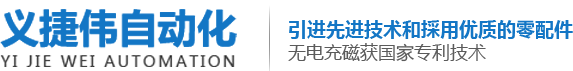 义捷伟自动化
YI JIE WEI AUTOMATION

引进先进技术和採用优质的零配件
无电充磁获国家专利技术